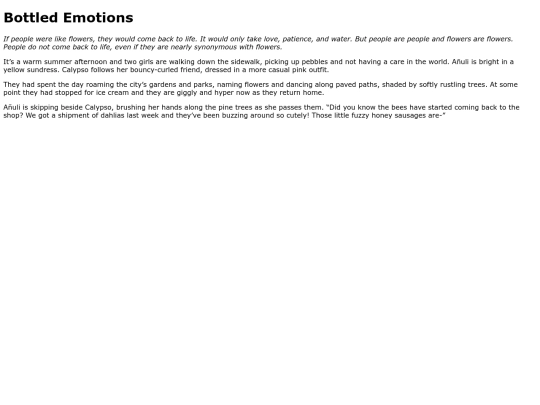 Bottled Emotions

If people were like flowers, they would come back to life. It would only take love, patience, and water. But people are people and flowers are flowers. People do not come back to life, even if they are nearly synonymous with flowers.

It's a warm summer afternoon and two girls are walking down the sidewalk, picking up pebbles and not having a care in the world. Añuli is bright in a yellow sundress. Calypso follows her bouncy-curled friend, dressed in a more casual pink outfit.

They had spent the day roaming the city's gardens and parks, naming flowers and dancing along paved paths, shaded by softly rustling trees. At some point they had stopped for ice cream and they are giggly and hyper now as they return home.

Añuli is skipping beside Calypso, brushing her hands along the pine trees as she passes them. "Did you know the bees have started coming back to the shop? We got a shipment of dahlias last week and they've been buzzing around so cutely! Those little fuzzy honey sausages are-"